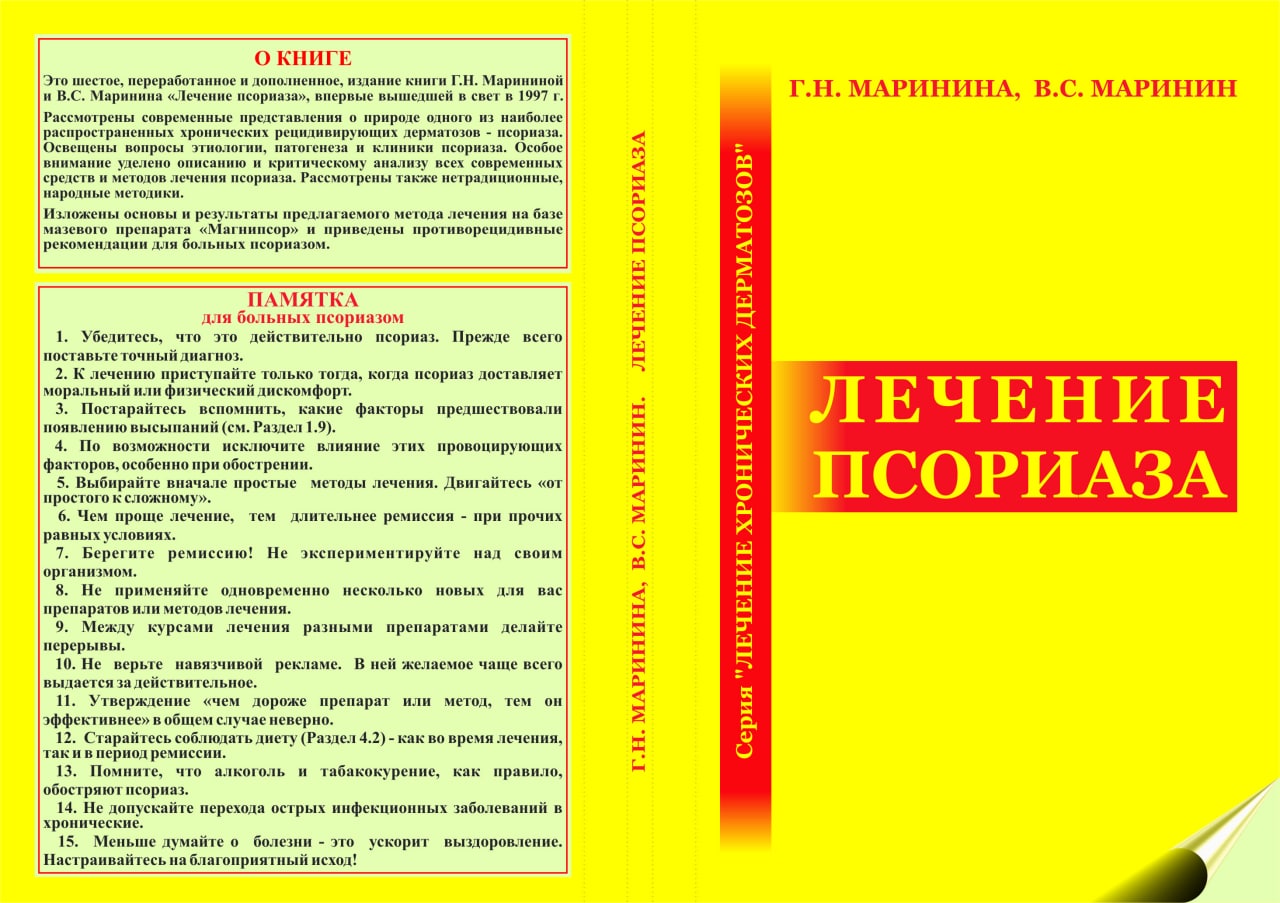 О КНИГЕ

Это шестое, переработанное и дополненное, издание книги Г.Н. Марининой и В.С. Маринина «Лечение псориаза», впервые вышедшей в свет в 1997 г.

Рассмотрены современные представления о природе одного из наиболее распространенных хронических рецидивирующих дерматозов - псориаза. Освещены вопросы этиологии, патогенеза и клиники псориаза. Особое внимание уделено описанию и критическому анализу всех современных средств и методов лечения псориаза. Рассмотрены также нетрадиционные, народные методики.

Изложены основы и результаты предлагаемого метода лечения на базе мазевого препарата «Магнипсор» и приведены противорецидивные рекомендации для больных псориазом.

ПАМЯТКА
для больных псориазом

1. Убедитесь, что это действительно псориаз. Прежде всего поставьте точный диагноз.
2. К лечению приступайте только тогда, когда псориаз доставляет моральный или физический дискомфорт.
3. Постарайтесь вспомнить, какие факторы предшествовали появлению высыпаний (см. Раздел 1.9).
4. По возможности исключите влияние этих провоцирующих факторов, особенно при обострении.
5. Выбирайте вначале простые методы лечения. Двигайтесь «от простого к сложному».
6. Чем проще лечение, тем длительнее ремиссия - при прочих равных условиях.
7. Берегите ремиссию! Не экспериментируйте над своим организмом.
8. Не применяйте одновременно несколько новых для вас препаратов или методов лечения.
9. Между курсами лечения разными препаратами делайте перерывы.
10. Не верьте навязчивой рекламе. В ней желаемое чаще всего выдается за действительное.
11. Утверждение «чем дороже препарат или метод, тем он эффективнее» в общем случае неверно.
12. Старайтесь соблюдать диету (Раздел 4.2) - как во время лечения, так и в период ремиссии.
13. Помните, что алкоголь и табакокурение, как правило, обостряют псориаз.
14. Не допускайте перехода острых инфекционных заболеваний в хронические.
15. Меньше думайте о болезни - это ускорит выздоровление. Настраивайтесь на благоприятный исход!

Г.Н. МАРИНИНА, В.С. МАРИНИН. ЛЕЧЕНИЕ ПСОРИАЗА

Серия "ЛЕЧЕНИЕ ХРОНИЧЕСКИХ ДЕРМАТОЗОВ"

Г.Н. МАРИНИНА, В.С. МАРИНИН

ЛЕЧЕНИЕ ПСОРИАЗА